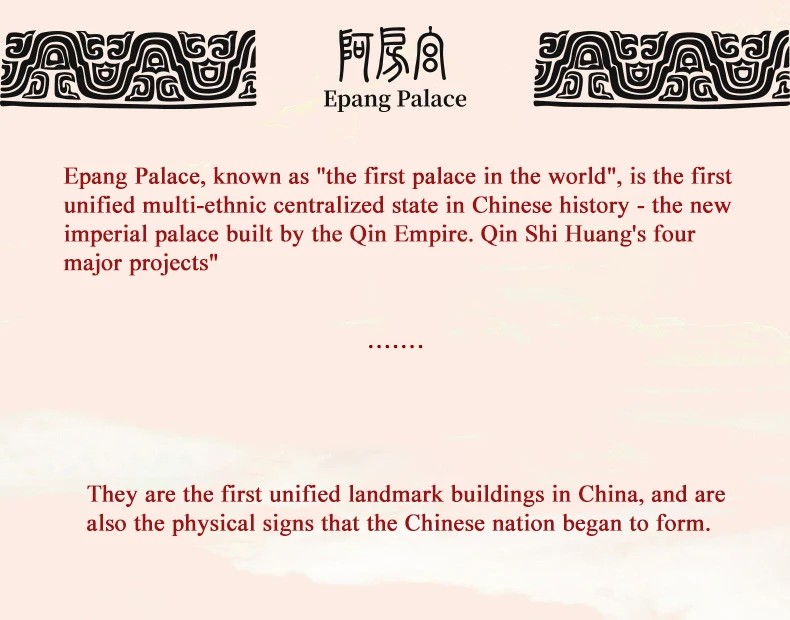 阿房宫
Epang Palace

Epang Palace, known as "the first palace in the world", is the first unified multi-ethnic centralized state in Chinese history - the new imperial palace built by the Qin Empire. Qin Shi Huang's four major projects"

.......

They are the first unified landmark buildings in China, and are also the physical signs that the Chinese nation began to form.